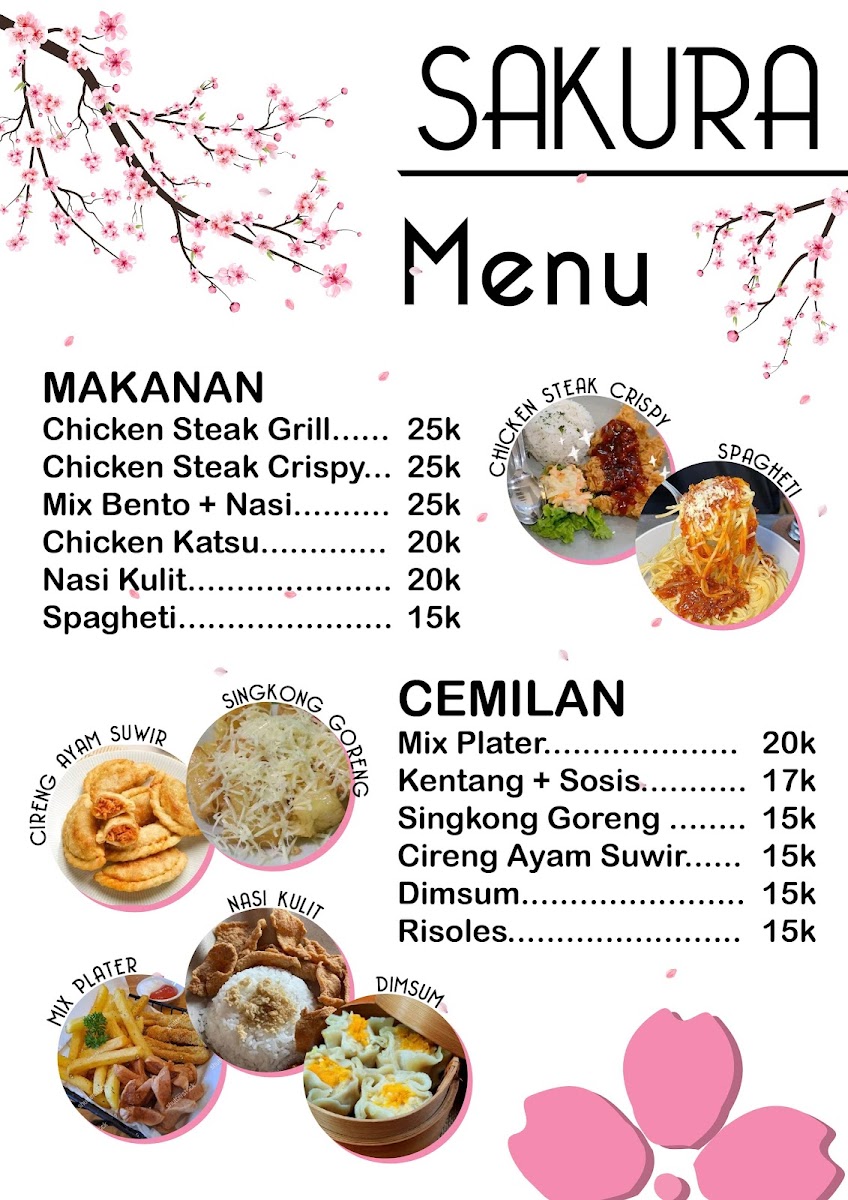 SAKURA

Menu

MAKANAN
Chicken Steak Grill...... 25k
Chicken Steak Crispy... 25k
Mix Bento + Nasi.......... 25k
Chicken Katsu............. 20k
Nasi Kulit..................... 20k
Spagheti...................... 15k

CHICKEN STEAK CRISPY
SPAGHETI

CEMILAN
Mix Plater.................... 20k
Kentang + Sosis........... 17k
Singkong Goreng ........ 15k
Cireng Ayam Suwir...... 15k
Dimsum....................... 15k
Risoles........................ 15k

CIRENG AYAM SUWIR
SINGKONG GORENG
NASI KULIT
MIX PLATER
DIMSUM